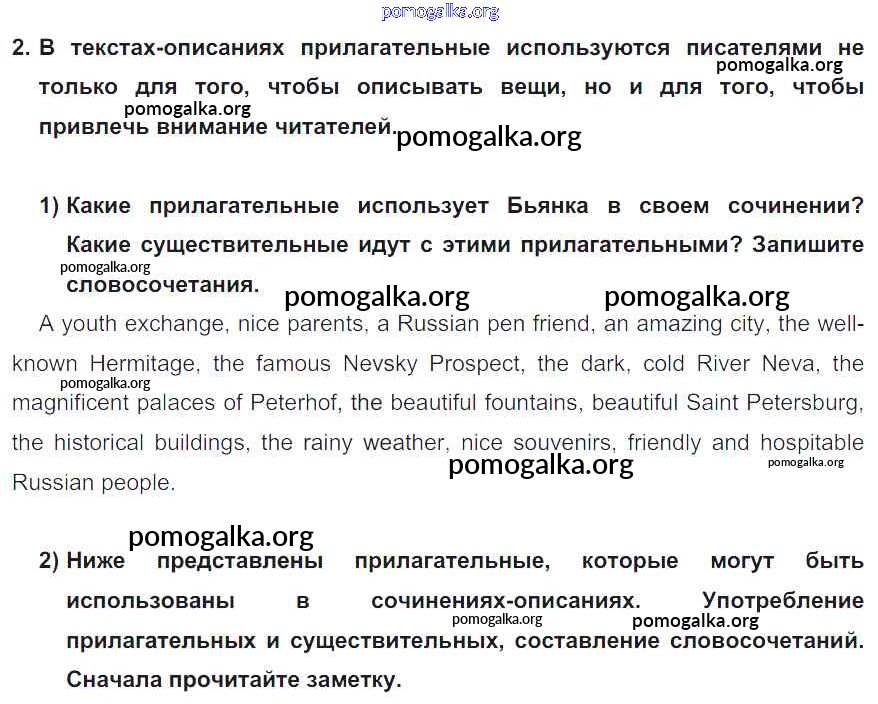 pomogalka.org

2. В текстах-описаниях прилагательные используются писателями не только для того, чтобы описывать вещи, но и для того, чтобы привлечь внимание читателей.

pomogalka.org pomogalka.org pomogalka.org

1) Какие прилагательные использует Бьянка в своем сочинении? Какие существительные идут с этими прилагательными? Запишите словосочетания.

pomogalka.org pomogalka.org pomogalka.org

A youth exchange, nice parents, a Russian pen friend, an amazing city, the well-known Hermitage, the famous Nevsky Prospect, the dark, cold River Neva, the magnificent palaces of Peterhof, the beautiful fountains, beautiful Saint Petersburg, the historical buildings, the rainy weather, nice souvenirs, friendly and hospitable Russian people.

pomogalka.org pomogalka.org pomogalka.org pomogalka.org

2) Ниже представлены прилагательные, которые могут быть использованы в сочинениях-описаниях. Употребление прилагательных и существительных, составление словосочетаний. Сначала прочитайте заметку.

pomogalka.org pomogalka.org